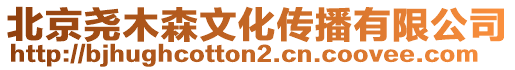 北京尧木森文化传播有限公司
http://bjhughcotton2.cn.coovee.com